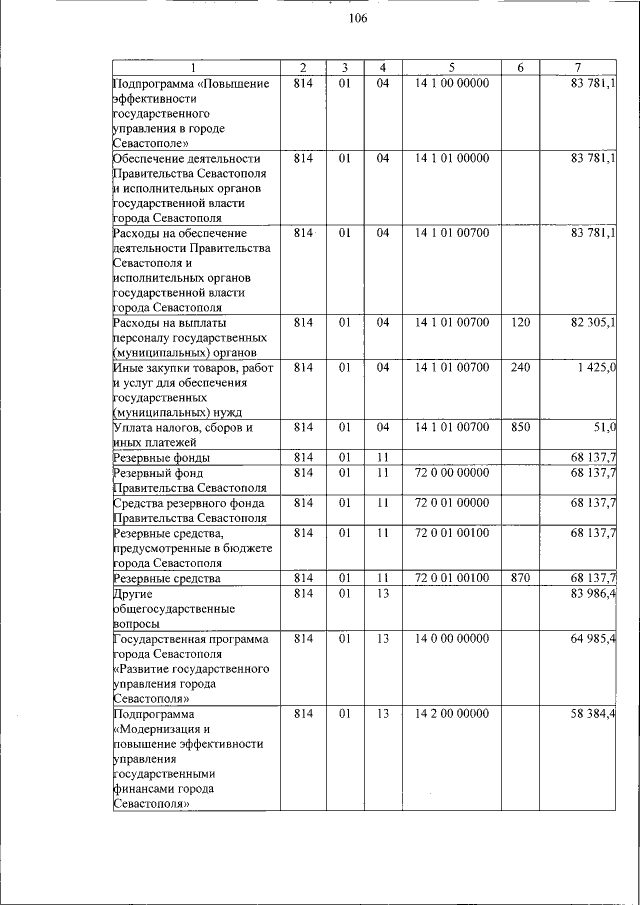 106

| 1 | 2 | 3 | 4 | 5 | 6 | 7 |
|---|---|---|---|---|---|---|
| Подпрограмма «Повышение эффективности государственного управления в городе Севастополе» | 814 | 01 | 04 | 14 1 00 00000 | | 83 781,1 |
| Обеспечение деятельности Правительства Севастополя и исполнительных органов государственной власти города Севастополя | 814 | 01 | 04 | 14 1 01 00000 | | 83 781,1 |
| Расходы на обеспечение деятельности Правительства Севастополя и исполнительных органов государственной власти города Севастополя | 814 | 01 | 04 | 14 1 01 00700 | | 83 781,1 |
| Расходы на выплаты персоналу государственных (муниципальных) органов | 814 | 01 | 04 | 14 1 01 00700 | 120 | 82 305,1 |
| Иные закупки товаров, работ и услуг для обеспечения государственных (муниципальных) нужд | 814 | 01 | 04 | 14 1 01 00700 | 240 | 1 425,0 |
| Уплата налогов, сборов и иных платежей | 814 | 01 | 04 | 14 1 01 00700 | 850 | 51,0 |
| Резервные фонды | 814 | 01 | 11 | | | 68 137,7 |
| Резервный фонд Правительства Севастополя | 814 | 01 | 11 | 72 0 00 00000 | | 68 137,7 |
| Средства резервного фонда Правительства Севастополя | 814 | 01 | 11 | 72 0 01 00000 | | 68 137,7 |
| Резервные средства, предусмотренные в бюджете города Севастополя | 814 | 01 | 11 | 72 0 01 00100 | | 68 137,7 |
| Резервные средства | 814 | 01 | 11 | 72 0 01 00100 | 870 | 68 137,7 |
| Другие общегосударственные вопросы | 814 | 01 | 13 | | | 83 986,4 |
| Государственная программа города Севастополя «Развитие государственного управления города Севастополя» | 814 | 01 | 13 | 14 0 00 00000 | | 64 985,4 |
| Подпрограмма «Модернизация и повышение эффективности управления государственными финансами города Севастополя» | 814 | 01 | 13 | 14 2 00 00000 | | 58 384,4 |